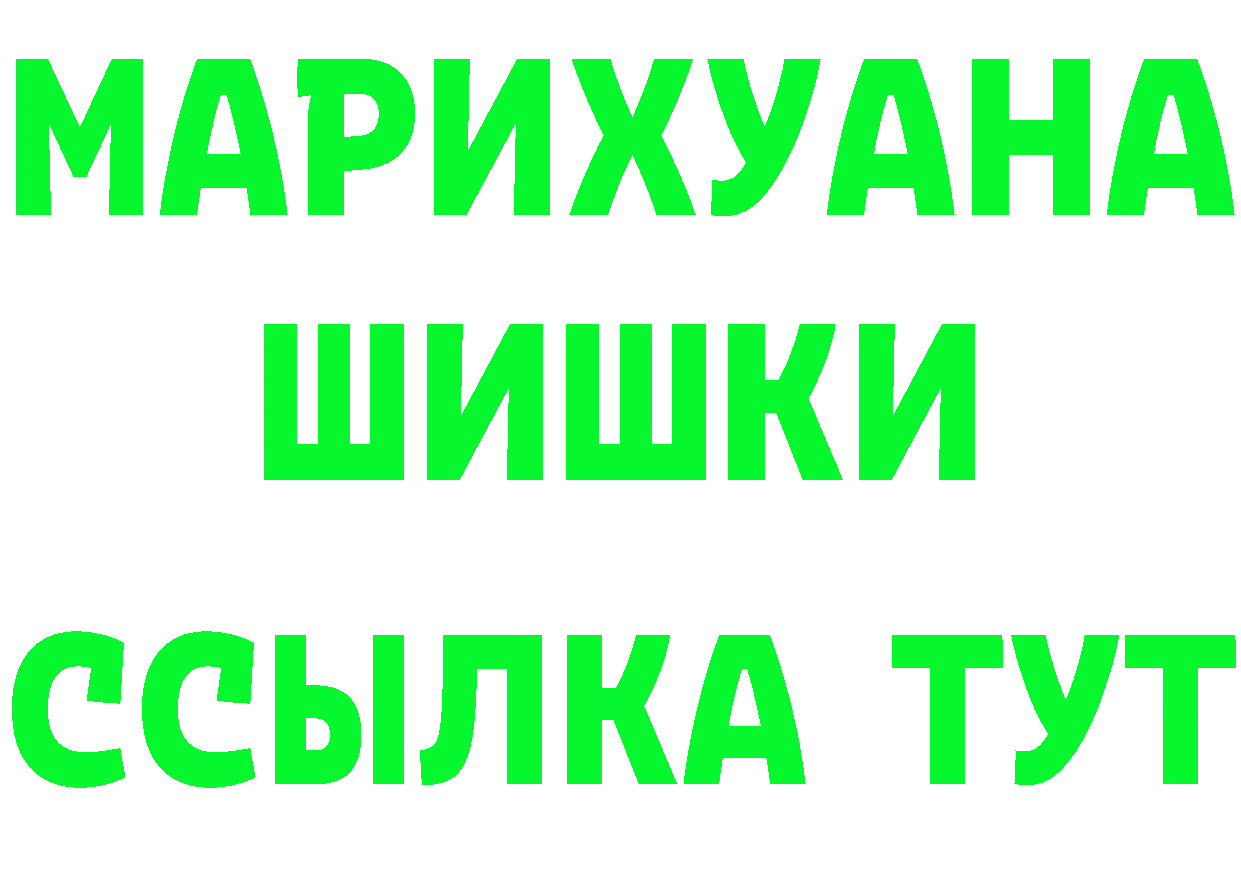 МАРИХУАНА
ШИШКИ
ССЫЛКА ТУТ